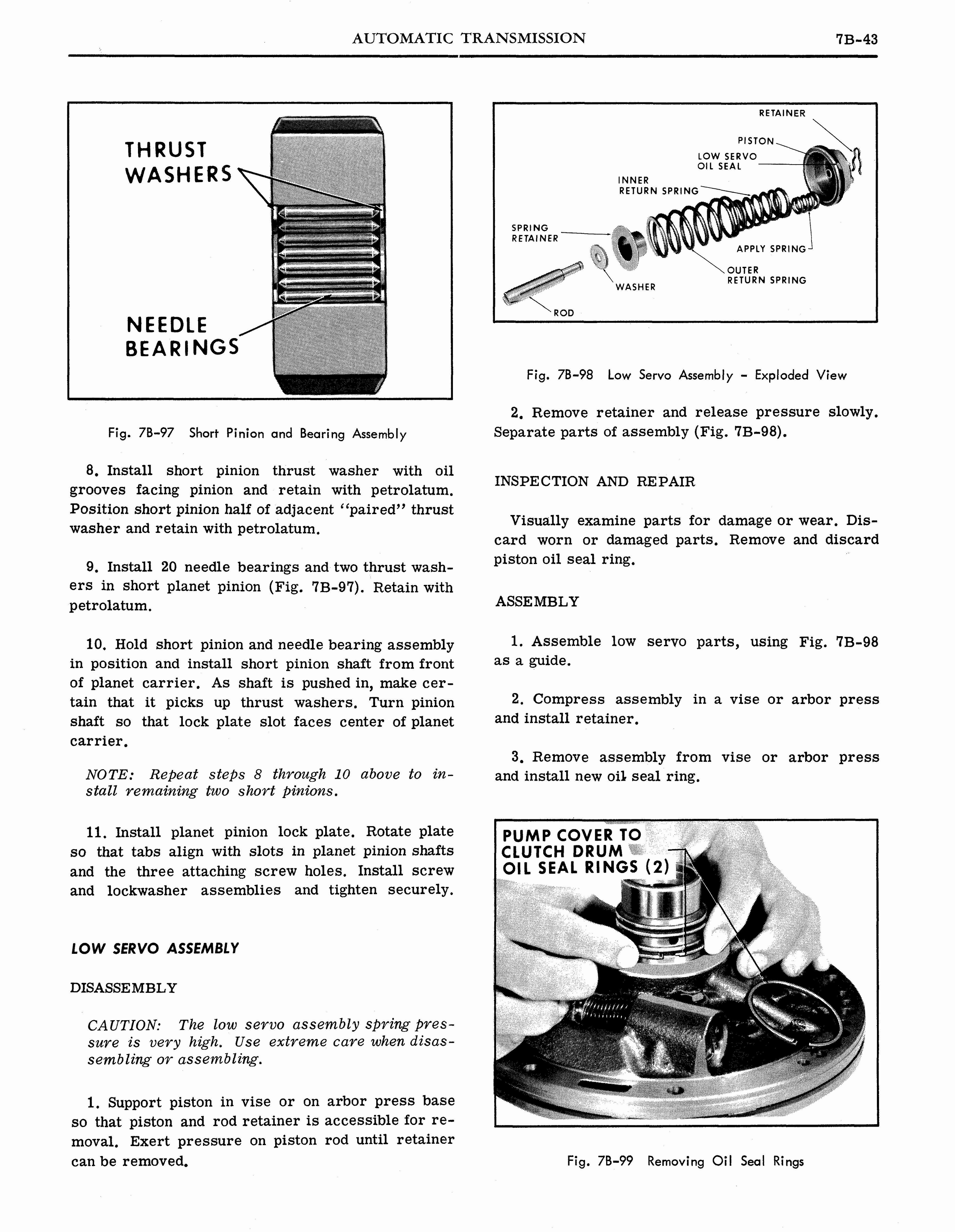 AUTOMATIC TRANSMISSION 7B-43

THRUST
WASHERS

NEEDLE
BEARINGS

Fig. 7B-97 Short Pinion and Bearing Assembly

8. Install short pinion thrust washer with oil grooves facing pinion and retain with petrolatum. Position short pinion half of adjacent "paired" thrust washer and retain with petrolatum.

9. Install 20 needle bearings and two thrust washers in short planet pinion (Fig. 7B-97). Retain with petrolatum.

10. Hold short pinion and needle bearing assembly in position and install short pinion shaft from front of planet carrier. As shaft is pushed in, make certain that it picks up thrust washers. Turn pinion shaft so that lock plate slot faces center of planet carrier.

NOTE: Repeat steps 8 through 10 above to install remaining two short pinions.

11. Install planet pinion lock plate. Rotate plate so that tabs align with slots in planet pinion shafts and the three attaching screw holes. Install screw and lockwasher assemblies and tighten securely.

LOW SERVO ASSEMBLY

DISASSEMBLY

CAUTION: The low servo assembly spring pressure is very high. Use extreme care when disassembling or assembling.

1. Support piston in vise or on arbor press base so that piston and rod retainer is accessible for removal. Exert pressure on piston rod until retainer can be removed.

RETAINER
PISTON
LOW SERVO
OIL SEAL
INNER
RETURN SPRING
SPRING
RETAINER
APPLY SPRING
OUTER
RETURN SPRING
WASHER
ROD

Fig. 7B-98 Low Servo Assembly - Exploded View

2. Remove retainer and release pressure slowly. Separate parts of assembly (Fig. 7B-98).

INSPECTION AND REPAIR

Visually examine parts for damage or wear. Discard worn or damaged parts. Remove and discard piston oil seal ring.

ASSEMBLY

1. Assemble low servo parts, using Fig. 7B-98 as a guide.

2. Compress assembly in a vise or arbor press and install retainer.

3. Remove assembly from vise or arbor press and install new oil seal ring.

PUMP COVER TO
CLUTCH DRUM
OIL SEAL RINGS (2)

Fig. 7B-99 Removing Oil Seal Rings